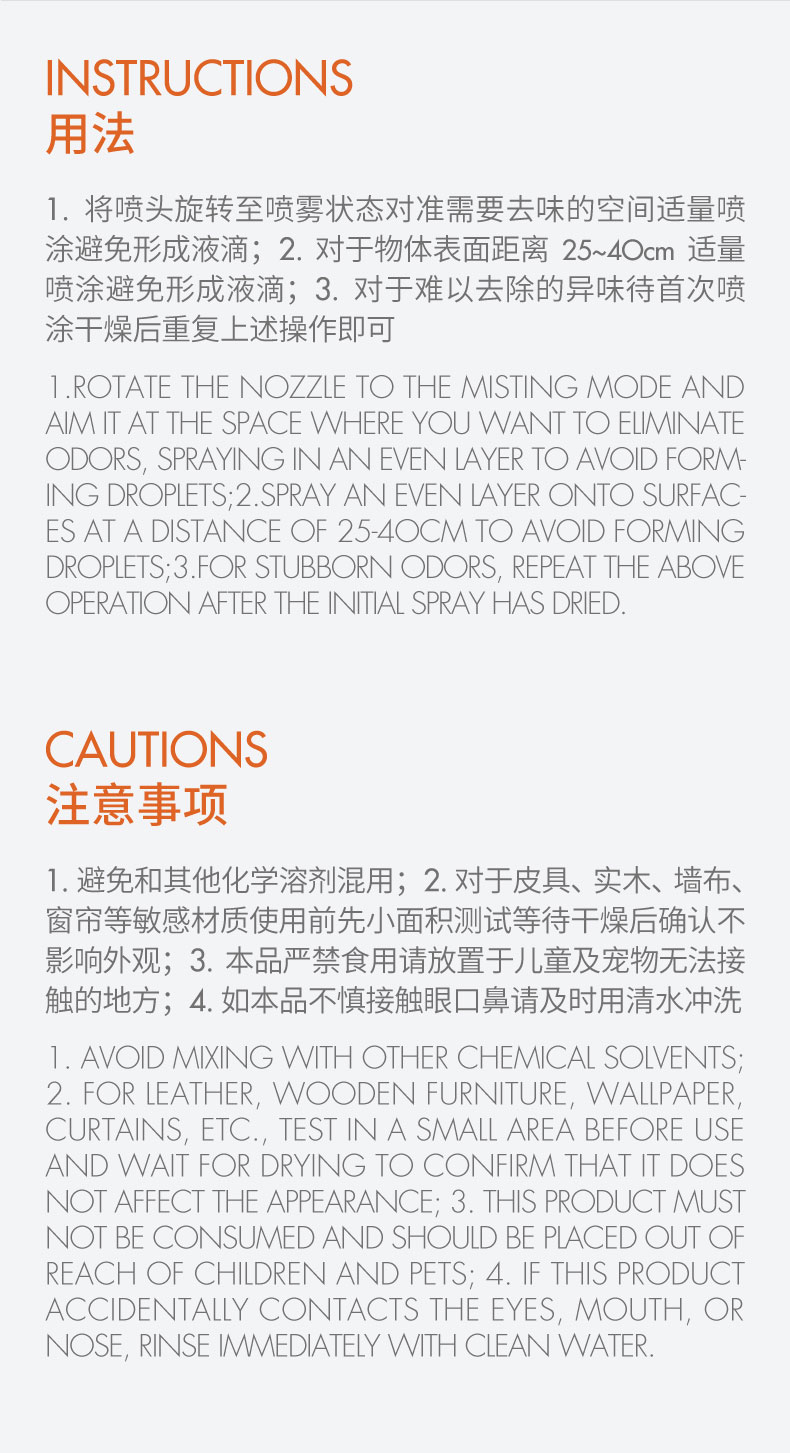 INSTRUCTIONS
用法

1. 将喷头旋转至喷雾状态对准需要去味的空间适量喷涂避免形成液滴；2. 对于物体表面距离 25~40cm 适量喷涂避免形成液滴；3. 对于难以去除的异味待首次喷涂干燥后重复上述操作即可

1.ROTATE THE NOZZLE TO THE MISTING MODE AND AIM IT AT THE SPACE WHERE YOU WANT TO ELIMINATE ODORS, SPRAYING IN AN EVEN LAYER TO AVOID FORMING DROPLETS;2.SPRAY AN EVEN LAYER ONTO SURFACES AT A DISTANCE OF 25-40CM TO AVOID FORMING DROPLETS;3.FOR STUBBORN ODORS, REPEAT THE ABOVE OPERATION AFTER THE INITIAL SPRAY HAS DRIED.

CAUTIONS
注意事项

1. 避免和其他化学溶剂混用；2. 对于皮具、实木、墙布、窗帘等敏感材质使用前先小面积测试等待干燥后确认不影响外观；3. 本品严禁食用请放置于儿童及宠物无法接触的地方；4. 如本品不慎接触眼口鼻请及时用清水冲洗

1. AVOID MIXING WITH OTHER CHEMICAL SOLVENTS; 2. FOR LEATHER, WOODEN FURNITURE, WALLPAPER, CURTAINS, ETC., TEST IN A SMALL AREA BEFORE USE AND WAIT FOR DRYING TO CONFIRM THAT IT DOES NOT AFFECT THE APPEARANCE; 3. THIS PRODUCT MUST NOT BE CONSUMED AND SHOULD BE PLACED OUT OF REACH OF CHILDREN AND PETS; 4. IF THIS PRODUCT ACCIDENTALLY CONTACTS THE EYES, MOUTH, OR NOSE, RINSE IMMEDIATELY WITH CLEAN WATER.